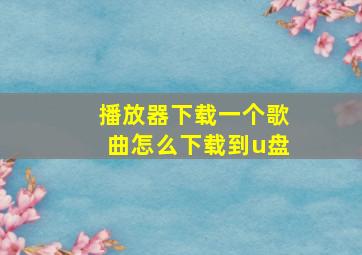 播放器下载一个歌曲怎么下载到u盘